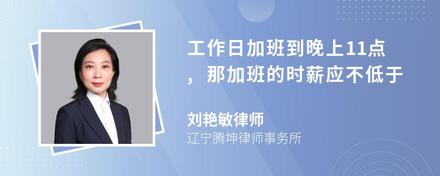 工作日加班到晚上11点，那加班的时薪应不低于

刘艳敏律师
辽宁腾坤律师事务所